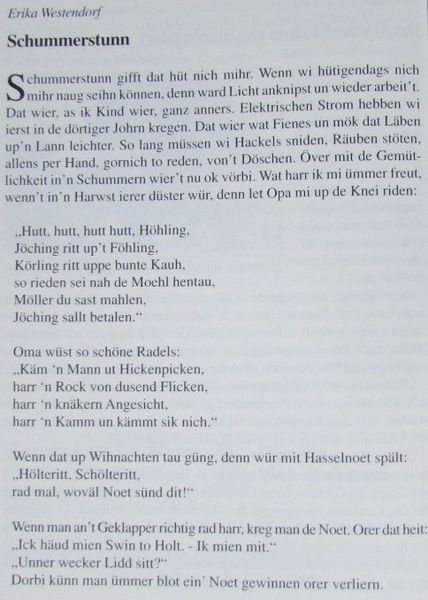 Erika Westendorf

Schummerstunn

Schummerstunn gifft dat hüt nich mihr. Wenn wi hütigendags nich mihr naug seihn können, denn ward Licht anknipst un wieder arbeit't. Dat wier, as ik Kind wier, ganz anners. Elektrischen Strom hebben wi ierst in de dörtiger Johrn kregen. Dat wier wat Fienes un mök dat Läben up'n Lann leichter. So lang müssen wi Hackels sniden, Räuben stöten, allens per Hand, gornich to reden, von't Döschen. Över mit de Gemütlichkeit in'n Schummern wier't nu ok vörbi. Wat harr ik mi ümmer freut, wenn't in'n Harwst ierer düster wür, denn let Opa mi up de Knei riden:

„Hutt, hutt, hutt hutt, Höhling,
Jöching ritt up't Föhling,
Körling ritt uppe bunte Kauh,
so rieden sei nah de Moehl hentau,
Möller du sast mahlen,
Jöching sallt betalen."

Oma wüst so schöne Radels:
„Käm 'n Mann ut Hickenpicken,
harr 'n Rock von dusend Flicken,
harr 'n knäkern Angesicht,
harr 'n Kamm un kämmt sik nich."

Wenn dat up Wihnachten tau güng, denn wür mit Hasselnoet spält:
„Hölteritt, Schölteritt,
rad mal, woväl Noet sünd dit!"

Wenn man an't Geklapper richtig rad harr, kreg man de Noet. Orer dat heit:
„Ick häud mien Swin to Holt. - Ik mien mit."
„Unner wecker Lidd sitt?"
Dorbi künn man ümmer blot ein' Noet gewinnen orer verliern.